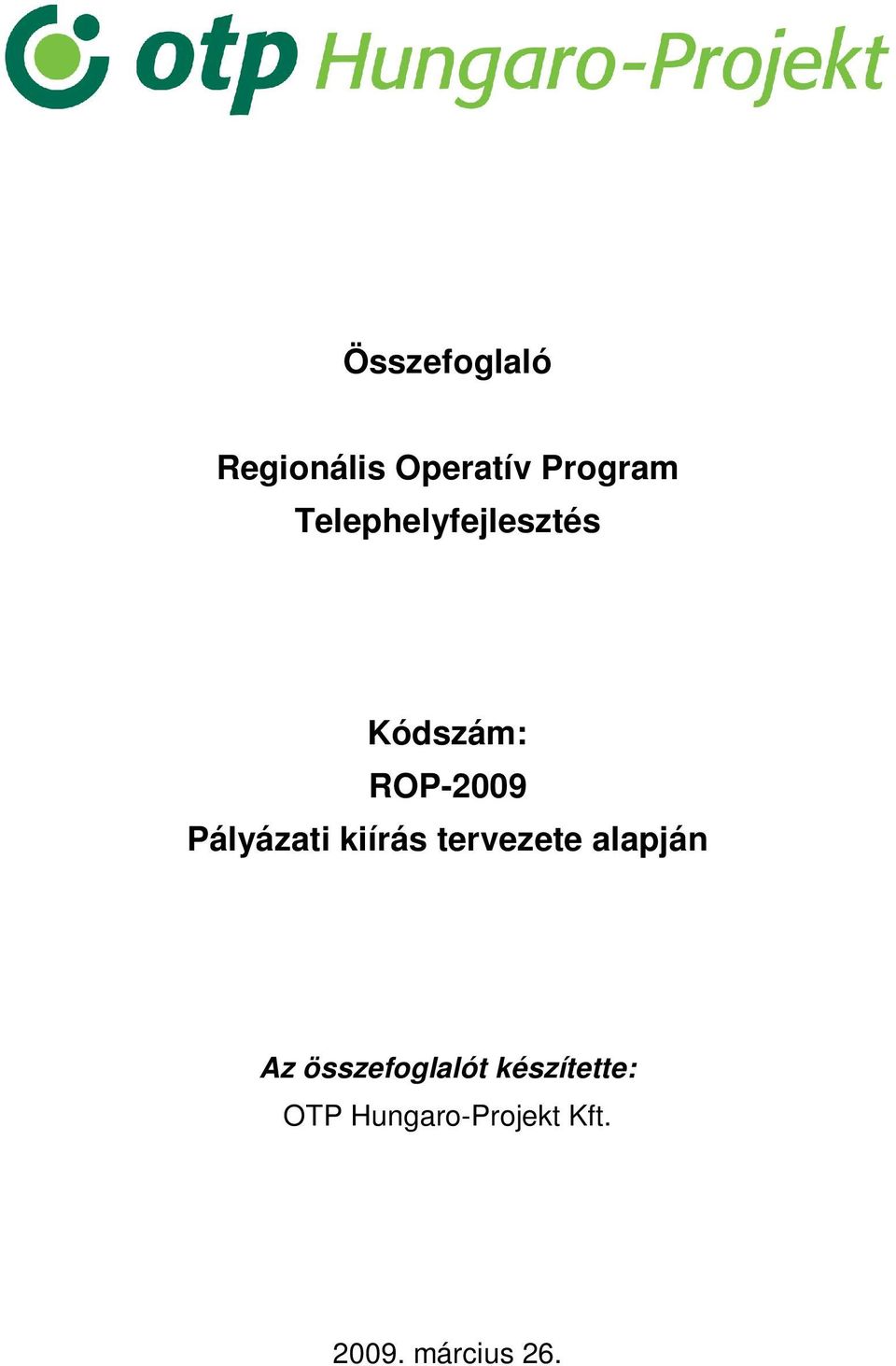 otp Hungaro-Projekt

Összefoglaló

Regionális Operatív Program
Telephelyfejlesztés

Kódszám:
ROP-2009
Pályázati kiírás tervezete alapján

Az összefoglalót készítette:
OTP Hungaro-Projekt Kft.

2009. március 26.